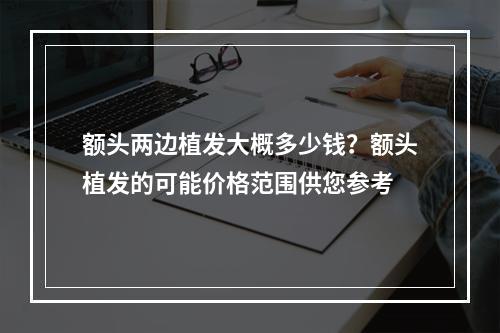 额头两边植发大概多少钱？额头植发的可能价格范围供您参考